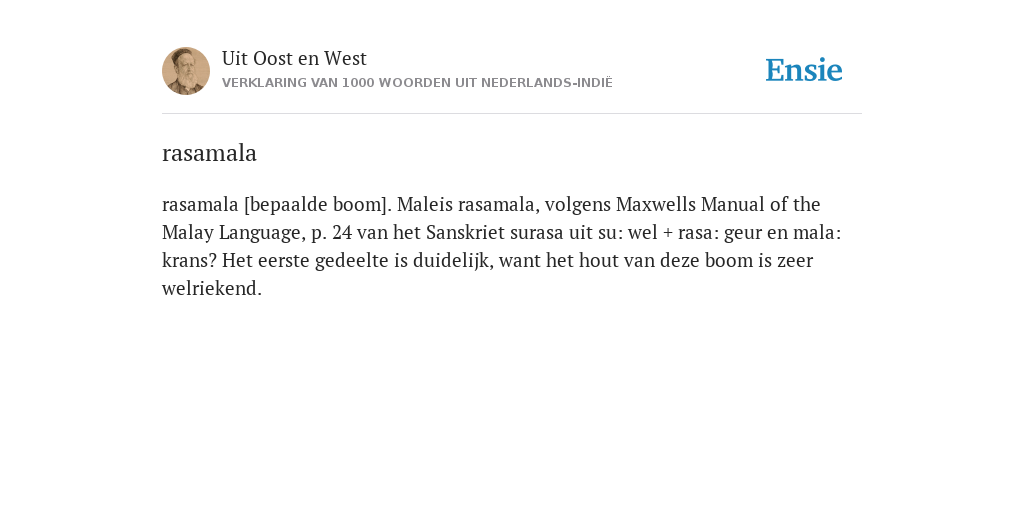 Uit Oost en West
VERKLARING VAN 1000 WOORDEN UIT NEDERLANDS-INDIË

Ensie

rasamala

rasamala [bepaalde boom]. Maleis rasamala, volgens Maxwells Manual of the Malay Language, p. 24 van het Sanskriet surasa uit su: wel + rasa: geur en mala: krans? Het eerste gedeelte is duidelijk, want het hout van deze boom is zeer welriekend.